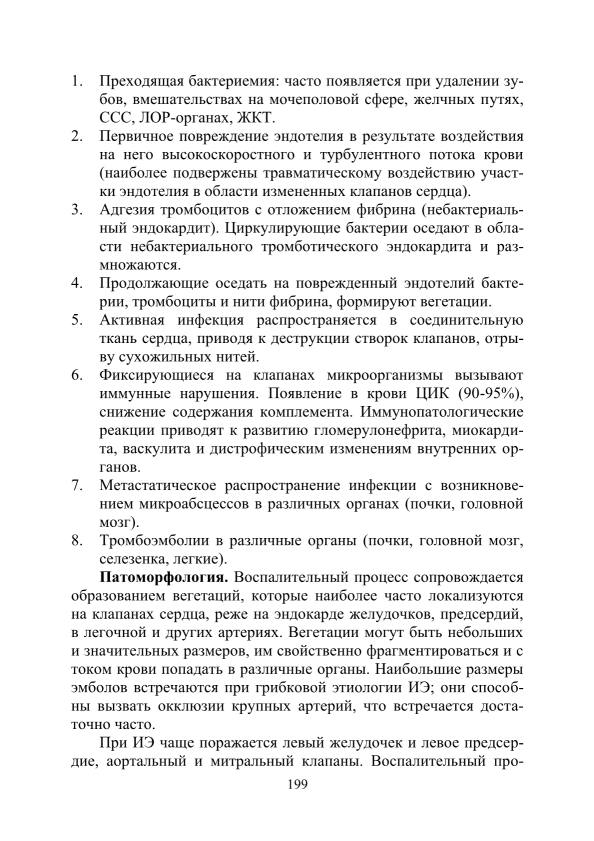 1. Преходящая бактериемия: часто появляется при удалении зубов, вмешательствах на мочеполовой сфере, желчных путях, ССС, ЛОР-органах, ЖКТ.
2. Первичное повреждение эндотелия в результате воздействия на него высокоскоростного и турбулентного потока крови (наиболее подвержены травматическому воздействию участки эндотелия в области измененных клапанов сердца).
3. Адгезия тромбоцитов с отложением фибрина (небактериальный эндокардит). Циркулирующие бактерии оседают в области небактериального тромботического эндокардита и размножаются.
4. Продолжающие оседать на поврежденный эндотелий бактерии, тромбоциты и нити фибрина, формируют вегетации.
5. Активная инфекция распространяется в соединительную ткань сердца, приводя к деструкции створок клапанов, отрыву сухожильных нитей.
6. Фиксирующиеся на клапанах микроорганизмы вызывают иммунные нарушения. Появление в крови ЦИК (90-95%), снижение содержания комплемента. Иммунопатологические реакции приводят к развитию гломерулонефрита, миокардита, васкулита и дистрофическим изменениям внутренних органов.
7. Метастатическое распространение инфекции с возникновением микроабсцессов в различных органах (почки, головной мозг).
8. Тромбоэмболии в различные органы (почки, головной мозг, селезенка, легкие).

**Патоморфология.** Воспалительный процесс сопровождается образованием вегетаций, которые наиболее часто локализуются на клапанах сердца, реже на эндокарде желудочков, предсердий, в легочной и других артериях. Вегетации могут быть небольших и значительных размеров, им свойственно фрагментироваться и с током крови попадать в различные органы. Наибольшие размеры эмболов встречаются при грибковой этиологии ИЭ; они способны вызвать окклюзии крупных артерий, что встречается достаточно часто.

При ИЭ чаще поражается левый желудочек и левое предсердие, аортальный и митральный клапаны. Воспалительный про-

199